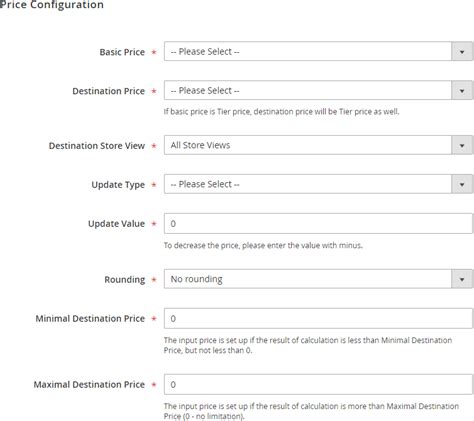 Price Configuration

Basic Price *
-- Please Select --

Destination Price *
-- Please Select --
If basic price is Tier price, destination price will be Tier price as well.

Destination Store View *
All Store Views

Update Type *
-- Please Select --

Update Value *
0
To decrease the price, please enter the value with minus.

Rounding *
No rounding

Minimal Destination Price *
0
The input price is set up if the result of calculation is less than Minimal Destination Price, but not less than 0.

Maximal Destination Price *
0
The input price is set up if the result of calculation is more than Maximal Destination Price (0 - no limitation).